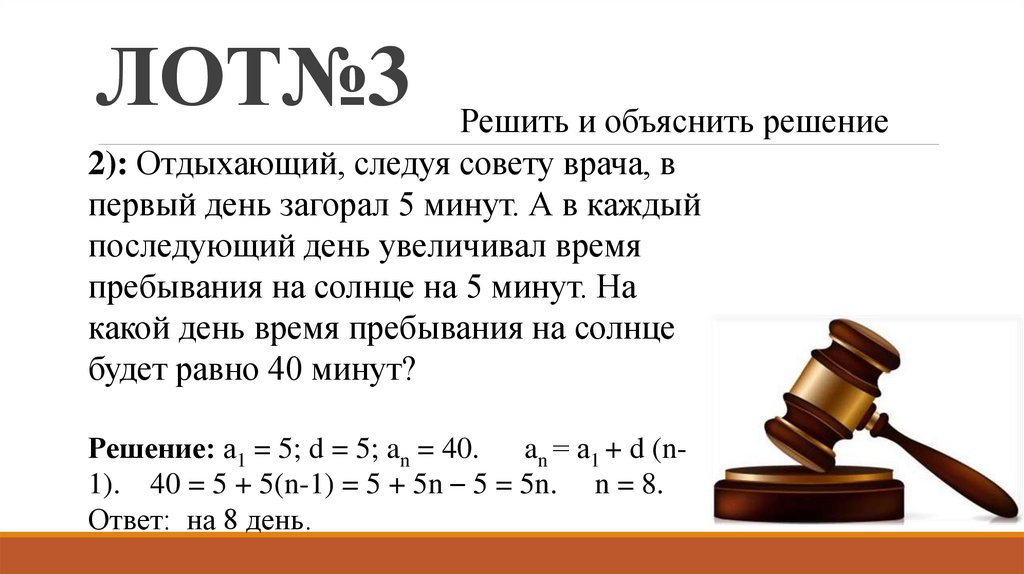 ЛОТ№3

Решить и объяснить решение

2): Отдыхающий, следуя совету врача, в первый день загорал 5 минут. А в каждый последующий день увеличивал время пребывания на солнце на 5 минут. На какой день время пребывания на солнце будет равно 40 минут?

Решение: $a_1 = 5$; $d = 5$; $a_n = 40$. $a_n = a_1 + d(n-1)$. $40 = 5 + 5(n-1) = 5 + 5n - 5 = 5n$. $n = 8$.
Ответ: на 8 день.